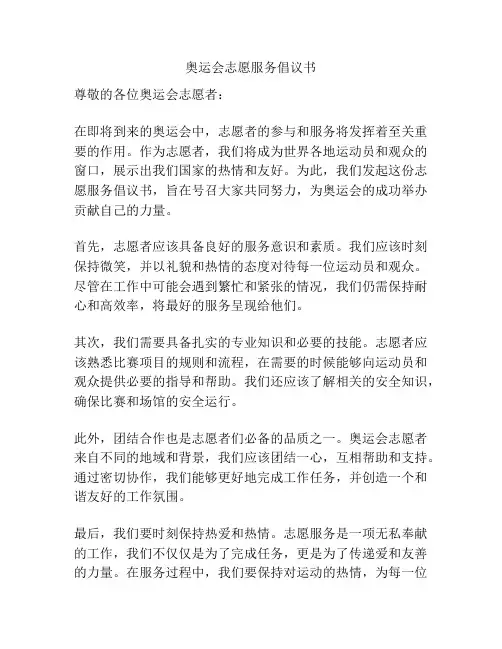 奥运会志愿服务倡议书

尊敬的各位奥运会志愿者：

在即将到来的奥运会中，志愿者的参与和服务将发挥着至关重要的作用。作为志愿者，我们将成为世界各地运动员和观众的窗口，展示出我们国家的热情和友好。为此，我们发起这份志愿服务倡议书，旨在号召大家共同努力，为奥运会的成功举办贡献自己的力量。

首先，志愿者应该具备良好的服务意识和素质。我们应该时刻保持微笑，并以礼貌和热情的态度对待每一位运动员和观众。尽管在工作中可能会遇到繁忙和紧张的情况，我们仍需保持耐心和高效率，将最好的服务呈现给他们。

其次，我们需要具备扎实的专业知识和必要的技能。志愿者应该熟悉比赛项目的规则和流程，在需要的时候能够向运动员和观众提供必要的指导和帮助。我们还应该了解相关的安全知识，确保比赛和场馆的安全运行。

此外，团结合作也是志愿者们必备的品质之一。奥运会志愿者来自不同的地域和背景，我们应该团结一心，互相帮助和支持。通过密切协作，我们能够更好地完成工作任务，并创造一个和谐友好的工作氛围。

最后，我们要时刻保持热爱和热情。志愿服务是一项无私奉献的工作，我们不仅仅是为了完成任务，更是为了传递爱和友善的力量。在服务过程中，我们要保持对运动的热情，为每一位